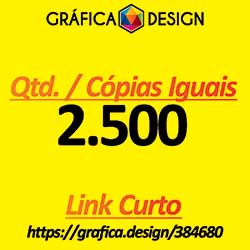 GRÁFICA DESIGN

Qtd. / Cópias Iguais
2.500

Link Curto
https://grafica.design/384680